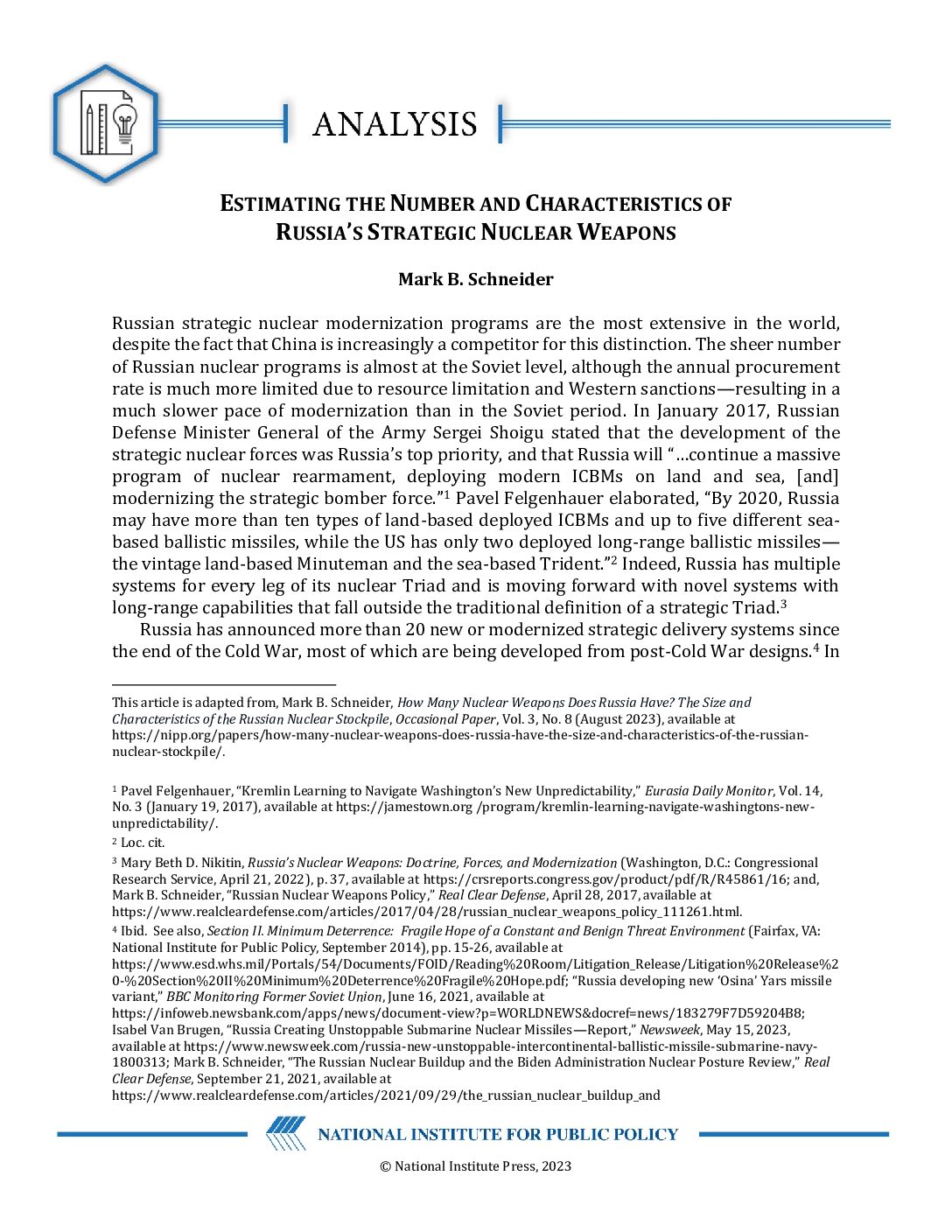 ANALYSIS

ESTIMATING THE NUMBER AND CHARACTERISTICS OF RUSSIA'S STRATEGIC NUCLEAR WEAPONS

Mark B. Schneider

Russian strategic nuclear modernization programs are the most extensive in the world, despite the fact that China is increasingly a competitor for this distinction. The sheer number of Russian nuclear programs is almost at the Soviet level, although the annual procurement rate is much more limited due to resource limitation and Western sanctions—resulting in a much slower pace of modernization than in the Soviet period. In January 2017, Russian Defense Minister General of the Army Sergei Shoigu stated that the development of the strategic nuclear forces was Russia's top priority, and that Russia will "…continue a massive program of nuclear rearmament, deploying modern ICBMs on land and sea, [and] modernizing the strategic bomber force."$^1$ Pavel Felgenhauer elaborated, "By 2020, Russia may have more than ten types of land-based deployed ICBMs and up to five different sea-based ballistic missiles, while the US has only two deployed long-range ballistic missiles—the vintage land-based Minuteman and the sea-based Trident."$^2$ Indeed, Russia has multiple systems for every leg of its nuclear Triad and is moving forward with novel systems with long-range capabilities that fall outside the traditional definition of a strategic Triad.$^3$

Russia has announced more than 20 new or modernized strategic delivery systems since the end of the Cold War, most of which are being developed from post-Cold War designs.$^4$ In

This article is adapted from, Mark B. Schneider, How Many Nuclear Weapons Does Russia Have? The Size and Characteristics of the Russian Nuclear Stockpile, Occasional Paper, Vol. 3, No. 8 (August 2023), available at https://nipp.org/papers/how-many-nuclear-weapons-does-russia-have-the-size-and-characteristics-of-the-russian-nuclear-stockpile/.

$^1$ Pavel Felgenhauer, "Kremlin Learning to Navigate Washington's New Unpredictability," Eurasia Daily Monitor, Vol. 14, No. 3 (January 19, 2017), available at https://jamestown.org /program/kremlin-learning-navigate-washingtons-new-unpredictability/.

$^2$ Loc. cit.

$^3$ Mary Beth D. Nikitin, Russia's Nuclear Weapons: Doctrine, Forces, and Modernization (Washington, D.C.: Congressional Research Service, April 21, 2022), p. 37, available at https://crsreports.congress.gov/product/pdf/R/R45861/16; and, Mark B. Schneider, "Russian Nuclear Weapons Policy," Real Clear Defense, April 28, 2017, available at https://www.realcleardefense.com/articles/2017/04/28/russian_nuclear_weapons_policy_111261.html.

$^4$ Ibid. See also, Section II. Minimum Deterrence: Fragile Hope of a Constant and Benign Threat Environment (Fairfax, VA: National Institute for Public Policy, September 2014), pp. 15-26, available at https://www.esd.whs.mil/Portals/54/Documents/FOID/Reading%20Room/Litigation_Release/Litigation%20Release%20-%20Section%20II%20Minimum%20Deterrence%20Fragile%20Hope.pdf; "Russia developing new 'Osina' Yars missile variant," BBC Monitoring Former Soviet Union, June 16, 2021, available at https://infoweb.newsbank.com/apps/news/document-view?p=WORLDNEWS&docref=news/183279F7D59204B8; Isabel Van Brugen, "Russia Creating Unstoppable Submarine Nuclear Missiles—Report," Newsweek, May 15, 2023, available at https://www.newsweek.com/russia-new-unstoppable-intercontinental-ballistic-missile-submarine-navy-1800313; Mark B. Schneider, "The Russian Nuclear Buildup and the Biden Administration Nuclear Posture Review," Real Clear Defense, September 21, 2021, available at https://www.realcleardefense.com/articles/2021/09/29/the_russian_nuclear_buildup_and

NATIONAL INSTITUTE FOR PUBLIC POLICY

© National Institute Press, 2023